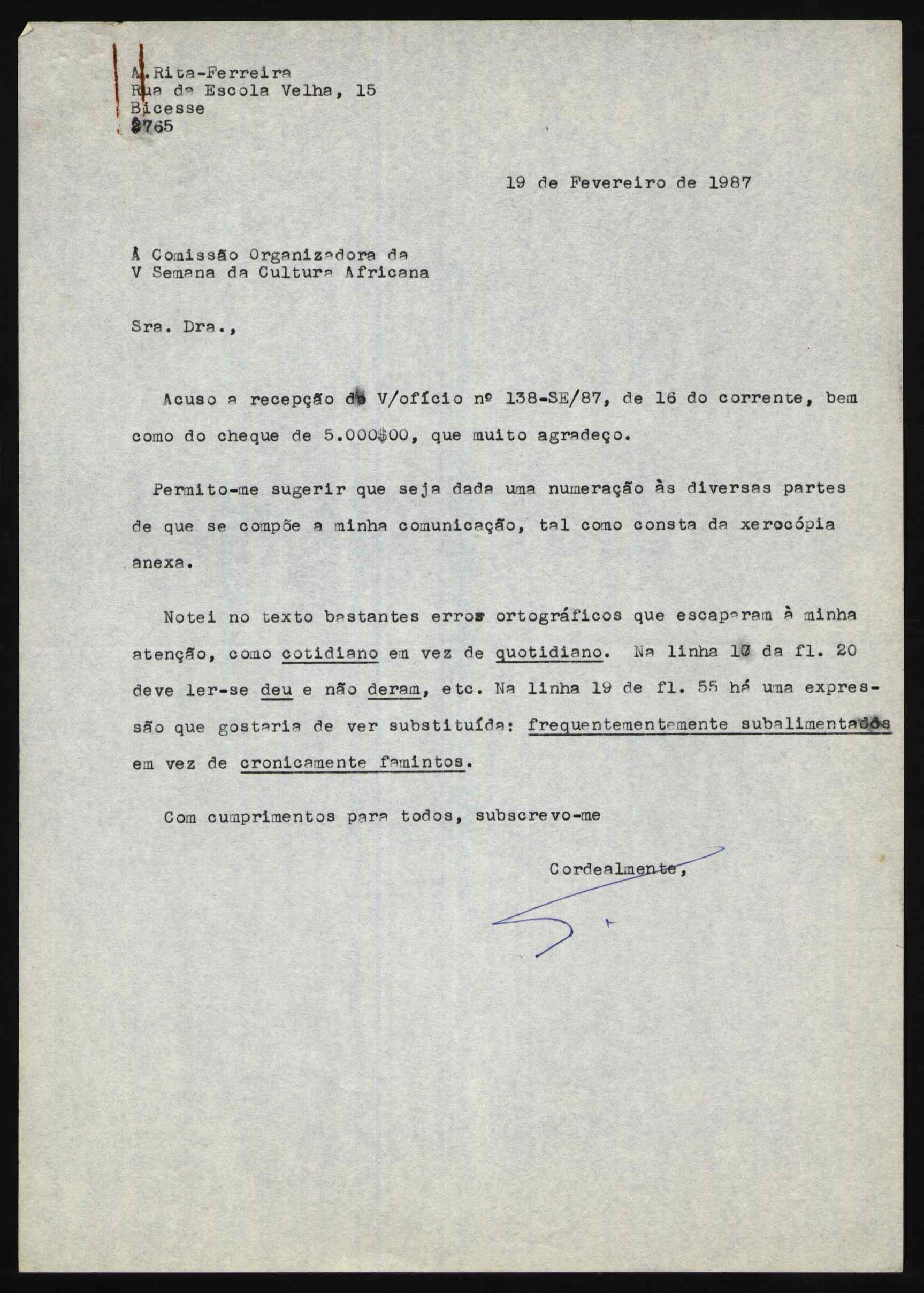 A.Rita-Ferreira
Rua da Escola Velha, 15
Bicesse
2765

19 de Fevereiro de 1987

À Comissão Organizadora da
V Semana da Cultura Africana

Sra. Dra.,

Acuso a recepção do V/ofício nº 138-SE/87, de 16 do corrente, bem como do cheque de 5.000$00, que muito agradeço.

Permito-me sugerir que seja dada uma numeração às diversas partes de que se compõe a minha comunicação, tal como consta da xerocópia anexa.

Notei no texto bastantes erros ortográficos que escaparam à minha atenção, como cotidiano em vez de quotidiano. Na linha 10 da fl. 20 deve ler-se deu e não deram, etc. Na linha 19 de fl. 55 há uma expressão que gostaria de ver substituída: frequentementemente subalimentados em vez de cronicamente famintos.

Com cumprimentos para todos, subscrevo-me

Cordealmente,